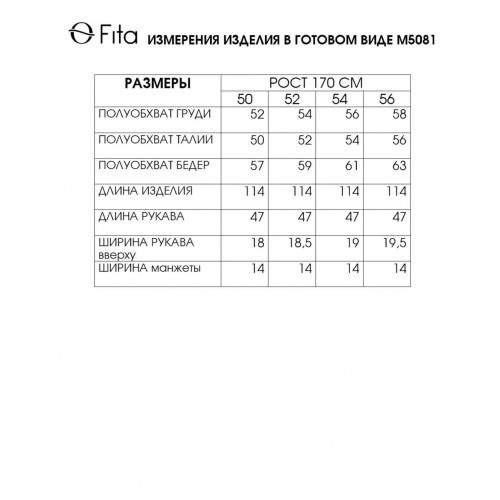 Fita ИЗМЕРЕНИЯ ИЗДЕЛИЯ В ГОТОВОМ ВИДЕ М5081

| РАЗМЕРЫ | РОСТ 170 СМ | | | |
|---|---|---|---|---|
| | 50 | 52 | 54 | 56 |
| ПОЛУОБХВАТ ГРУДИ | 52 | 54 | 56 | 58 |
| ПОЛУОБХВАТ ТАЛИИ | 50 | 52 | 54 | 56 |
| ПОЛУОБХВАТ БЕДЕР | 57 | 59 | 61 | 63 |
| ДЛИНА ИЗДЕЛИЯ | 114 | 114 | 114 | 114 |
| ДЛИНА РУКАВА | 47 | 47 | 47 | 47 |
| ШИРИНА РУКАВА вверху | 18 | 18,5 | 19 | 19,5 |
| ШИРИНА манжеты | 14 | 14 | 14 | 14 |